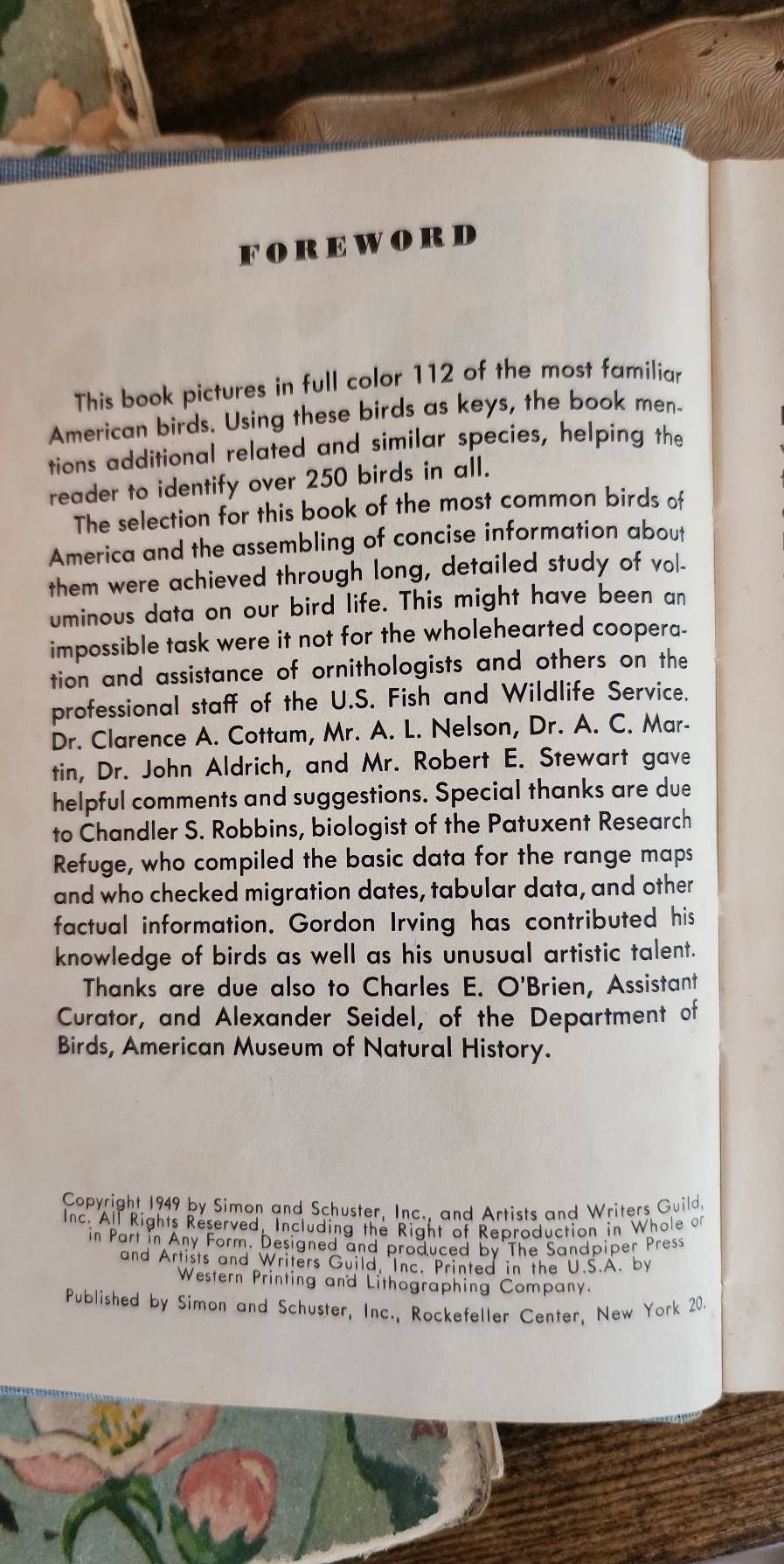 FOREWORD

This book pictures in full color 112 of the most familiar American birds. Using these birds as keys, the book mentions additional related and similar species, helping the reader to identify over 250 birds in all.

The selection for this book of the most common birds of America and the assembling of concise information about them were achieved through long, detailed study of voluminous data on our bird life. This might have been an impossible task were it not for the wholehearted cooperation and assistance of ornithologists and others on the professional staff of the U.S. Fish and Wildlife Service. Dr. Clarence A. Cottam, Mr. A. L. Nelson, Dr. A. C. Martin, Dr. John Aldrich, and Mr. Robert E. Stewart gave helpful comments and suggestions. Special thanks are due to Chandler S. Robbins, biologist of the Patuxent Research Refuge, who compiled the basic data for the range maps and who checked migration dates, tabular data, and other factual information. Gordon Irving has contributed his knowledge of birds as well as his unusual artistic talent.

Thanks are due also to Charles E. O'Brien, Assistant Curator, and Alexander Seidel, of the Department of Birds, American Museum of Natural History.

Copyright 1949 by Simon and Schuster, Inc., and Artists and Writers Guild, Inc. All Rights Reserved, Including the Right of Reproduction in Whole or in Part in Any Form. Designed and produced by The Sandpiper Press and Artists and Writers Guild, Inc. Printed in the U.S.A. by Western Printing and Lithographing Company.

Published by Simon and Schuster, Inc., Rockefeller Center, New York 20.